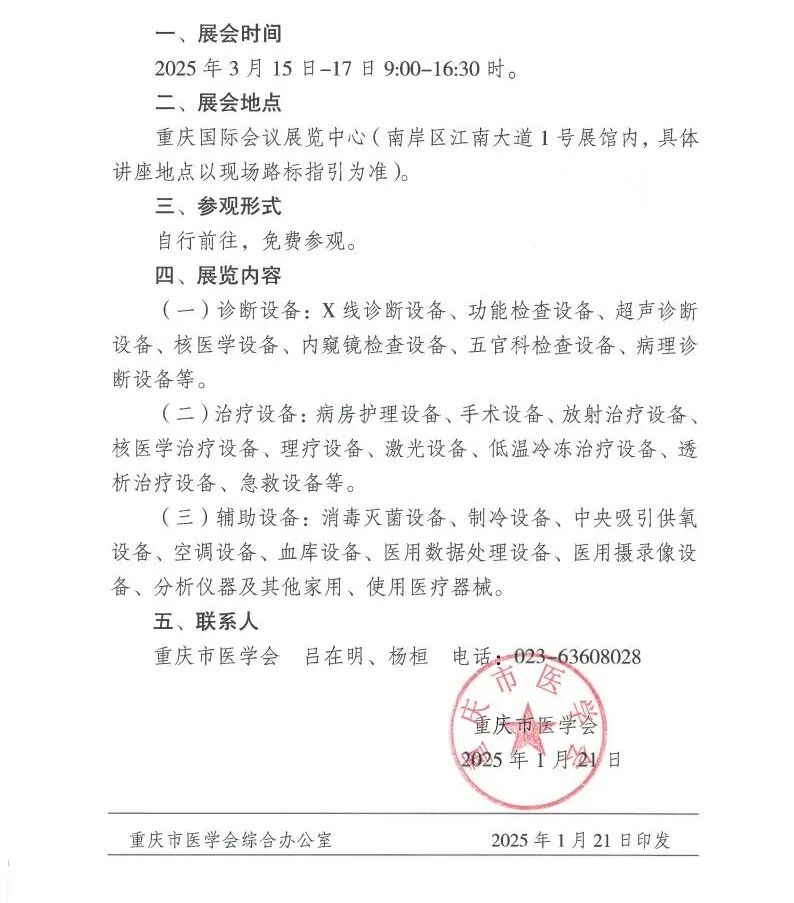 一、展会时间

2025 年 3 月 15 日–17 日 9:00–16:30 时。

二、展会地点

重庆国际会议展览中心（南岸区江南大道 1 号展馆内，具体讲座地点以现场路标指引为准）。

三、参观形式

自行前往，免费参观。

四、展览内容

（一）诊断设备：X 线诊断设备、功能检查设备、超声诊断设备、核医学设备、内窥镜检查设备、五官科检查设备、病理诊断设备等。

（二）治疗设备：病房护理设备、手术设备、放射治疗设备、核医学治疗设备、理疗设备、激光设备、低温冷冻治疗设备、透析治疗设备、急救设备等。

（三）辅助设备：消毒灭菌设备、制冷设备、中央吸引供氧设备、空调设备、血库设备、医用数据处理设备、医用摄录像设备、分析仪器及其他家用、使用医疗器械。

五、联系人

重庆市医学会　吕在明、杨桓　电话：023–63608028

重庆市医学会
重庆市医学会
2025 年 1 月 21 日

重庆市医学会综合办公室　2025 年 1 月 21 日印发